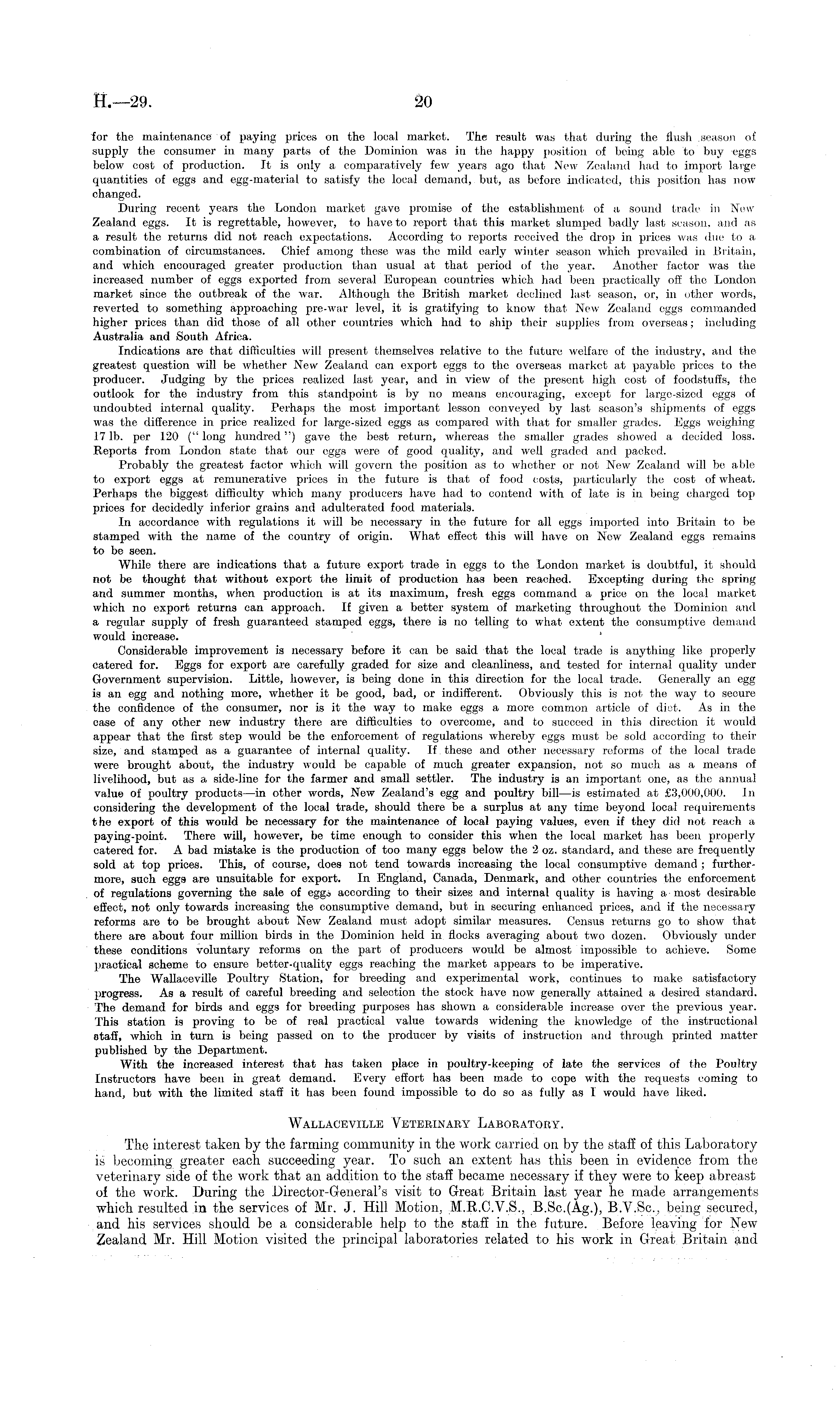 H.—29. 20

for the maintenance of paying prices on the local market. The result was that during the flush season of supply the consumer in many parts of the Dominion was in the happy position of being able to buy eggs below cost of production. It is only a comparatively few years ago that New Zealand had to import large quantities of eggs and egg-material to satisfy the local demand, but, as before indicated, this position has now changed.

During recent years the London market gave promise of the establishment of a sound trade in New Zealand eggs. It is regrettable, however, to have to report that this market slumped badly last season, and as a result the returns did not reach expectations. According to reports received the drop in prices was due to a combination of circumstances. Chief among these was the mild early winter season which prevailed in Britain, and which encouraged greater production than usual at that period of the year. Another factor was the increased number of eggs exported from several European countries which had been practically off the London market since the outbreak of the war. Although the British market declined last season, or, in other words, reverted to something approaching pre-war level, it is gratifying to know that New Zealand eggs commanded higher prices than did those of all other countries which had to ship their supplies from overseas; including Australia and South Africa.

Indications are that difficulties will present themselves relative to the future welfare of the industry, and the greatest question will be whether New Zealand can export eggs to the overseas market at payable prices to the producer. Judging by the prices realized last year, and in view of the present high cost of foodstuffs, the outlook for the industry from this standpoint is by no means encouraging, except for large-sized eggs of undoubted internal quality. Perhaps the most important lesson conveyed by last season's shipments of eggs was the difference in price realized for large-sized eggs as compared with that for smaller grades. Eggs weighing 17 lb. per 120 ("long hundred") gave the best return, whereas the smaller grades showed a decided loss. Reports from London state that our eggs were of good quality, and well graded and packed.

Probably the greatest factor which will govern the position as to whether or not New Zealand will be able to export eggs at remunerative prices in the future is that of food costs, particularly the cost of wheat. Perhaps the biggest difficulty which many producers have had to contend with of late is in being charged top prices for decidedly inferior grains and adulterated food materials.

In accordance with regulations it will be necessary in the future for all eggs imported into Britain to be stamped with the name of the country of origin. What effect this will have on New Zealand eggs remains to be seen.

While there are indications that a future export trade in eggs to the London market is doubtful, it should not be thought that without export the limit of production has been reached. Excepting during the spring and summer months, when production is at its maximum, fresh eggs command a price on the local market which no export returns can approach. If given a better system of marketing throughout the Dominion and a regular supply of fresh guaranteed stamped eggs, there is no telling to what extent the consumptive demand would increase.

Considerable improvement is necessary before it can be said that the local trade is anything like properly catered for. Eggs for export are carefully graded for size and cleanliness, and tested for internal quality under Government supervision. Little, however, is being done in this direction for the local trade. Generally an egg is an egg and nothing more, whether it be good, bad, or indifferent. Obviously this is not the way to secure the confidence of the consumer, nor is it the way to make eggs a more common article of diet. As in the case of any other new industry there are difficulties to overcome, and to succeed in this direction it would appear that the first step would be the enforcement of regulations whereby eggs must be sold according to their size, and stamped as a guarantee of internal quality. If these and other necessary reforms of the local trade were brought about, the industry would be capable of much greater expansion, not so much as a means of livelihood, but as a side-line for the farmer and small settler. The industry is an important one, as the annual value of poultry products—in other words, New Zealand's egg and poultry bill—is estimated at £3,000,000. In considering the development of the local trade, should there be a surplus at any time beyond local requirements the export of this would be necessary for the maintenance of local paying values, even if they did not reach a paying-point. There will, however, be time enough to consider this when the local market has been properly catered for. A bad mistake is the production of too many eggs below the 2 oz. standard, and these are frequently sold at top prices. This, of course, does not tend towards increasing the local consumptive demand; furthermore, such eggs are unsuitable for export. In England, Canada, Denmark, and other countries the enforcement of regulations governing the sale of eggs according to their sizes and internal quality is having a most desirable effect, not only towards increasing the consumptive demand, but in securing enhanced prices, and if the necessary reforms are to be brought about New Zealand must adopt similar measures. Census returns go to show that there are about four million birds in the Dominion held in flocks averaging about two dozen. Obviously under these conditions voluntary reforms on the part of producers would be almost impossible to achieve. Some practical scheme to ensure better-quality eggs reaching the market appears to be imperative.

The Wallaceville Poultry Station, for breeding and experimental work, continues to make satisfactory progress. As a result of careful breeding and selection the stock have now generally attained a desired standard. The demand for birds and eggs for breeding purposes has shown a considerable increase over the previous year. This station is proving to be of real practical value towards widening the knowledge of the instructional staff, which in turn is being passed on to the producer by visits of instruction and through printed matter published by the Department.

With the increased interest that has taken place in poultry-keeping of late the services of the Poultry Instructors have been in great demand. Every effort has been made to cope with the requests coming to hand, but with the limited staff it has been found impossible to do so as fully as I would have liked.

WALLACEVILLE VETERINARY LABORATORY.

The interest taken by the farming community in the work carried on by the staff of this Laboratory is becoming greater each succeeding year. To such an extent has this been in evidence from the veterinary side of the work that an addition to the staff became necessary if they were to keep abreast of the work. During the Director-General's visit to Great Britain last year he made arrangements which resulted in the services of Mr. J. Hill Motion, M.R.C.V.S., B.Sc.(Ag.), B.V.Sc., being secured, and his services should be a considerable help to the staff in the future. Before leaving for New Zealand Mr. Hill Motion visited the principal laboratories related to his work in Great Britain and